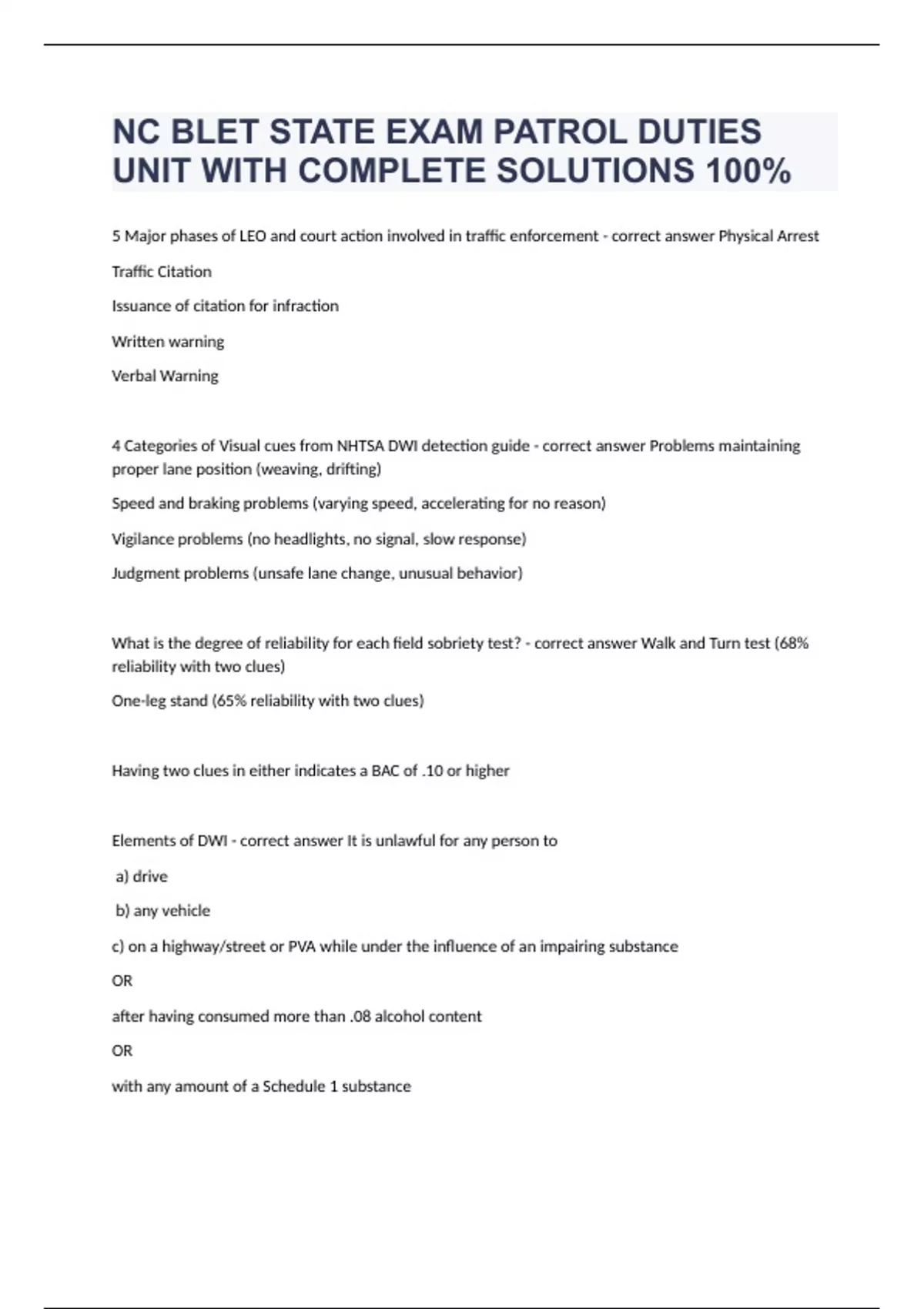 NC BLET STATE EXAM PATROL DUTIES UNIT WITH COMPLETE SOLUTIONS 100%

5 Major phases of LEO and court action involved in traffic enforcement - correct answer Physical Arrest

Traffic Citation

Issuance of citation for infraction

Written warning

Verbal Warning

4 Categories of Visual cues from NHTSA DWI detection guide - correct answer Problems maintaining proper lane position (weaving, drifting)

Speed and braking problems (varying speed, accelerating for no reason)

Vigilance problems (no headlights, no signal, slow response)

Judgment problems (unsafe lane change, unusual behavior)

What is the degree of reliability for each field sobriety test? - correct answer Walk and Turn test (68% reliability with two clues)

One-leg stand (65% reliability with two clues)

Having two clues in either indicates a BAC of .10 or higher

Elements of DWI - correct answer It is unlawful for any person to

a) drive

b) any vehicle

c) on a highway/street or PVA while under the influence of an impairing substance

OR

after having consumed more than .08 alcohol content

OR

with any amount of a Schedule 1 substance